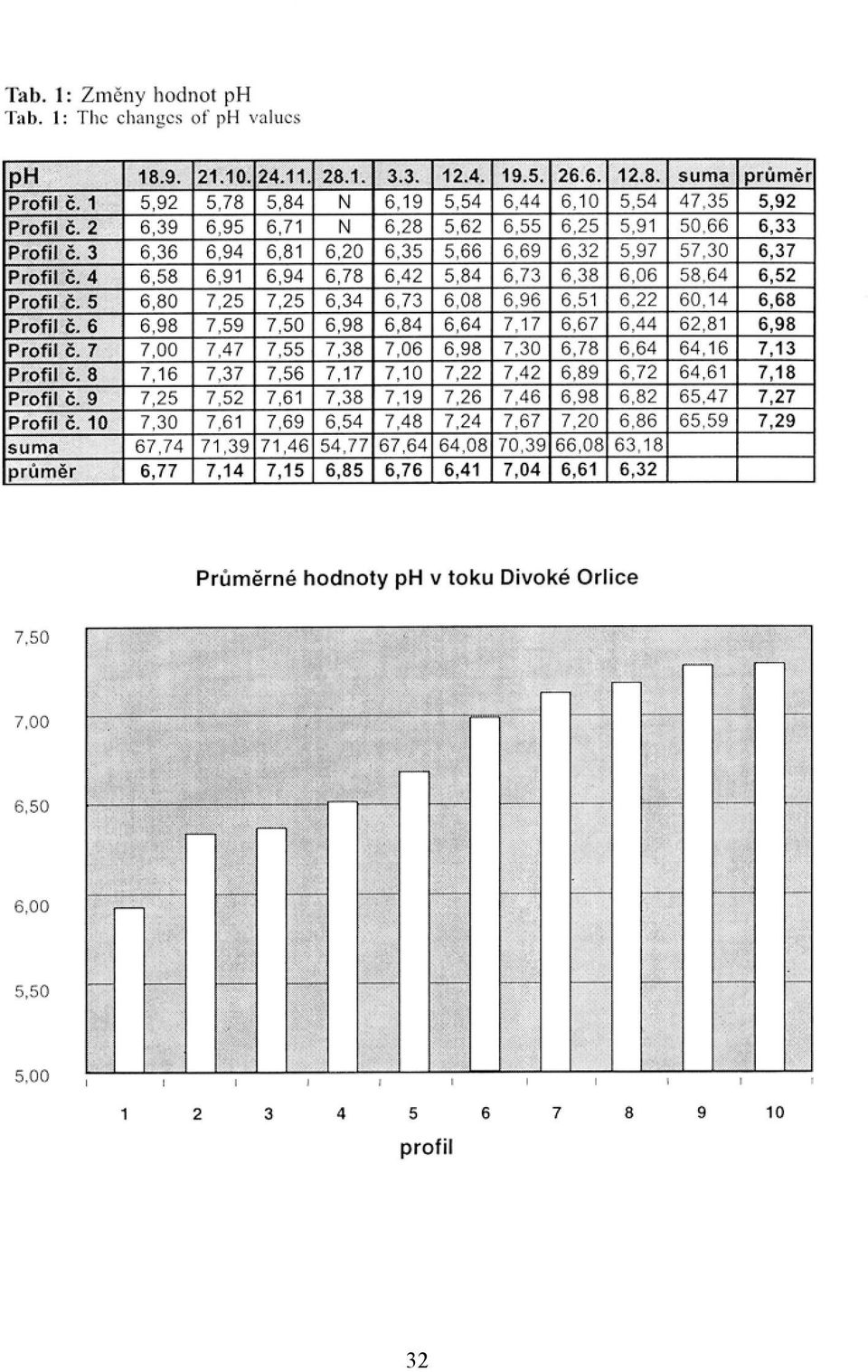 Tab. 1: Změny hodnot pH
Tab. 1: The changes of pH values

| pH | 18.9. | 21.10. | 24.11. | 28.1. | 3.3. | 12.4. | 19.5. | 26.6. | 12.8. | suma | průměr |
|---|---|---|---|---|---|---|---|---|---|---|---|
| Profil č. 1 | 5,92 | 5,78 | 5,84 | N | 6,19 | 5,54 | 6,44 | 6,10 | 5,54 | 47,35 | 5,92 |
| Profil č. 2 | 6,39 | 6,95 | 6,71 | N | 6,28 | 5,62 | 6,55 | 6,25 | 5,91 | 50,66 | 6,33 |
| Profil č. 3 | 6,36 | 6,94 | 6,81 | 6,20 | 6,35 | 5,66 | 6,69 | 6,32 | 5,97 | 57,30 | 6,37 |
| Profil č. 4 | 6,58 | 6,91 | 6,94 | 6,78 | 6,42 | 5,84 | 6,73 | 6,38 | 6,06 | 58,64 | 6,52 |
| Profil č. 5 | 6,80 | 7,25 | 7,25 | 6,34 | 6,73 | 6,08 | 6,96 | 6,51 | 6,22 | 60,14 | 6,68 |
| Profil č. 6 | 6,98 | 7,59 | 7,50 | 6,98 | 6,84 | 6,64 | 7,17 | 6,67 | 6,44 | 62,81 | 6,98 |
| Profil č. 7 | 7,00 | 7,47 | 7,55 | 7,38 | 7,06 | 6,98 | 7,30 | 6,78 | 6,64 | 64,16 | 7,13 |
| Profil č. 8 | 7,16 | 7,37 | 7,56 | 7,17 | 7,10 | 7,22 | 7,42 | 6,89 | 6,72 | 64,61 | 7,18 |
| Profil č. 9 | 7,25 | 7,52 | 7,61 | 7,38 | 7,19 | 7,26 | 7,46 | 6,98 | 6,82 | 65,47 | 7,27 |
| Profil č. 10 | 7,30 | 7,61 | 7,69 | 6,54 | 7,48 | 7,24 | 7,67 | 7,20 | 6,86 | 65,59 | 7,29 |
| suma | 67,74 | 71,39 | 71,46 | 54,77 | 67,64 | 64,08 | 70,39 | 66,08 | 63,18 | | |
| průměr | 6,77 | 7,14 | 7,15 | 6,85 | 6,76 | 6,41 | 7,04 | 6,61 | 6,32 | | |

Průměrné hodnoty pH v toku Divoké Orlice

7,50
7,00
6,50
6,00
5,50
5,00

1 2 3 4 5 6 7 8 9 10
profil

32